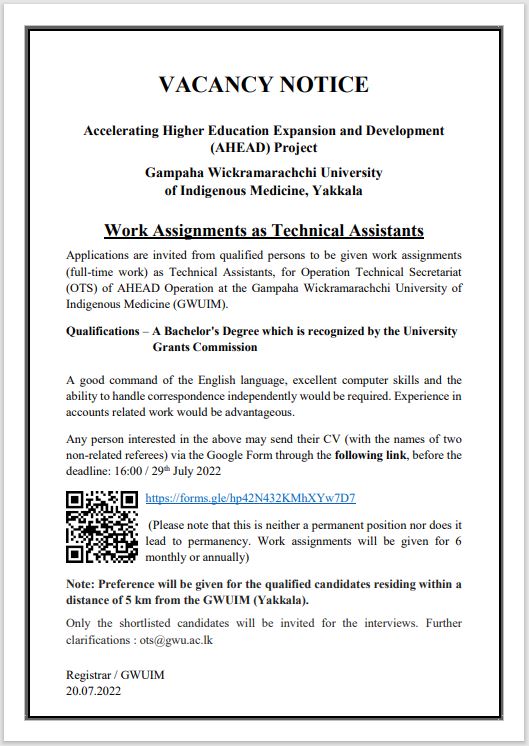 VACANCY NOTICE

Accelerating Higher Education Expansion and Development (AHEAD) Project

Gampaha Wickramarachchi University of Indigenous Medicine, Yakkala

Work Assignments as Technical Assistants

Applications are invited from qualified persons to be given work assignments (full-time work) as Technical Assistants, for Operation Technical Secretariat (OTS) of AHEAD Operation at the Gampaha Wickramarachchi University of Indigenous Medicine (GWUIM).

Qualifications – A Bachelor's Degree which is recognized by the University Grants Commission

A good command of the English language, excellent computer skills and the ability to handle correspondence independently would be required. Experience in accounts related work would be advantageous.

Any person interested in the above may send their CV (with the names of two non-related referees) via the Google Form through the following link, before the deadline: 16:00 / 29th July 2022

https://forms.gle/hp42N432KMhXYw7D7

(Please note that this is neither a permanent position nor does it lead to permanency. Work assignments will be given for 6 monthly or annually)

Note: Preference will be given for the qualified candidates residing within a distance of 5 km from the GWUIM (Yakkala).

Only the shortlisted candidates will be invited for the interviews. Further clarifications : ots@gwu.ac.lk

Registrar / GWUIM
20.07.2022